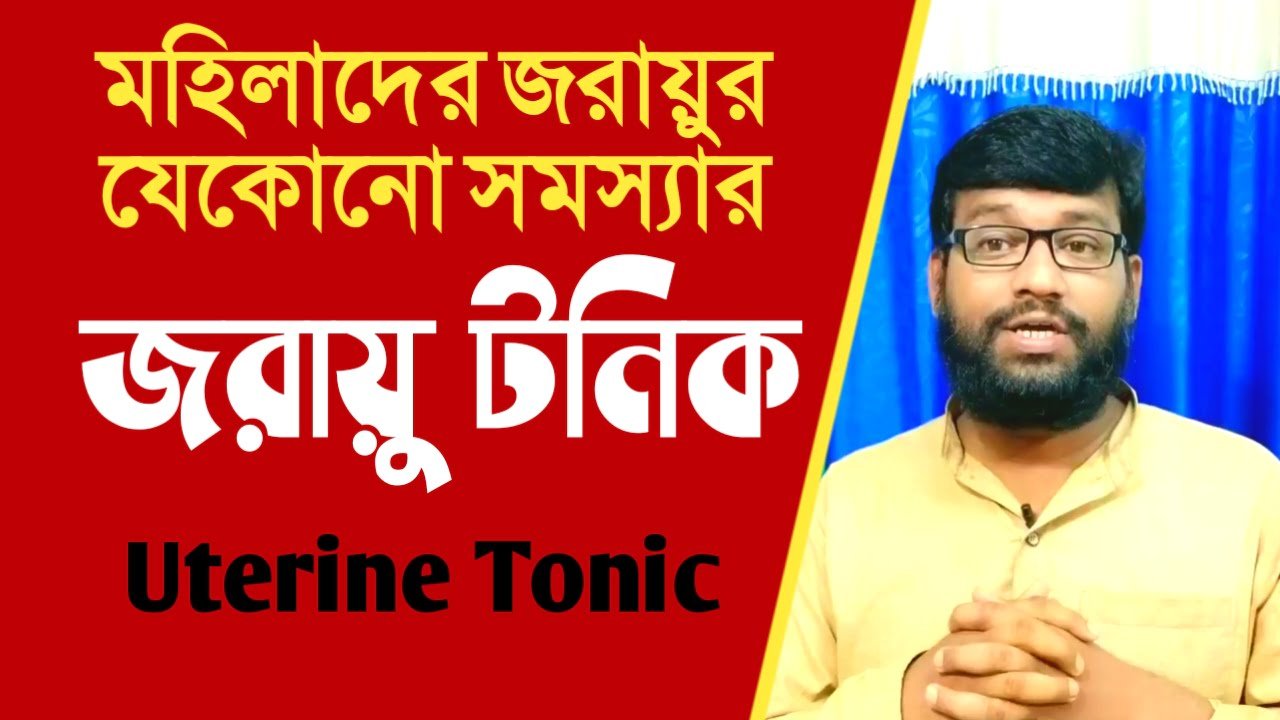 মহিলাদের জরায়ুর যেকোনো সমস্যার

জরায়ু টনিক

Uterine Tonic